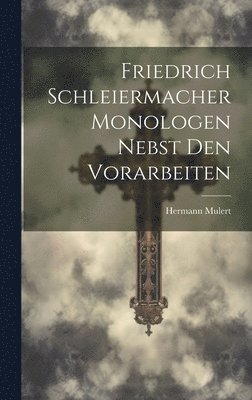 Friedrich Schleiermacher Monologen Nebst Den Vorarbeiten

Hermann Mulert